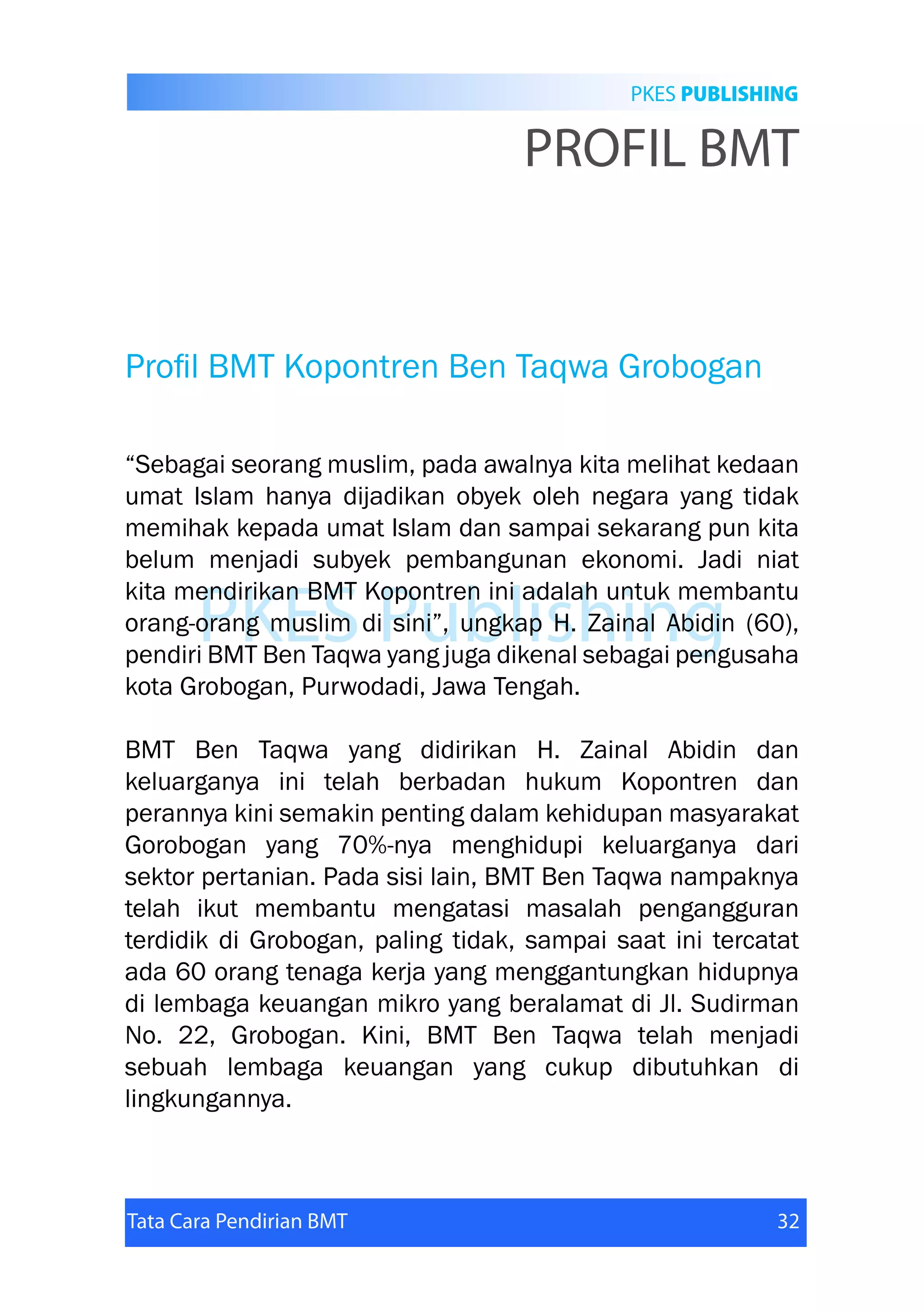 PKES PUBLISHING

PROFIL BMT

Profil BMT Kopontren Ben Taqwa Grobogan

“Sebagai seorang muslim, pada awalnya kita melihat kedaan umat Islam hanya dijadikan obyek oleh negara yang tidak memihak kepada umat Islam dan sampai sekarang pun kita belum menjadi subyek pembangunan ekonomi. Jadi niat kita mendirikan BMT Kopontren ini adalah untuk membantu orang-orang muslim di sini”, ungkap H. Zainal Abidin (60), pendiri BMT Ben Taqwa yang juga dikenal sebagai pengusaha kota Grobogan, Purwodadi, Jawa Tengah.

PKES Publishing

BMT Ben Taqwa yang didirikan H. Zainal Abidin dan keluarganya ini telah berbadan hukum Kopontren dan perannya kini semakin penting dalam kehidupan masyarakat Gorobogan yang 70%-nya menghidupi keluarganya dari sektor pertanian. Pada sisi lain, BMT Ben Taqwa nampaknya telah ikut membantu mengatasi masalah pengangguran terdidik di Grobogan, paling tidak, sampai saat ini tercatat ada 60 orang tenaga kerja yang menggantungkan hidupnya di lembaga keuangan mikro yang beralamat di Jl. Sudirman No. 22, Grobogan. Kini, BMT Ben Taqwa telah menjadi sebuah lembaga keuangan yang cukup dibutuhkan di lingkungannya.

Tata Cara Pendirian BMT 32